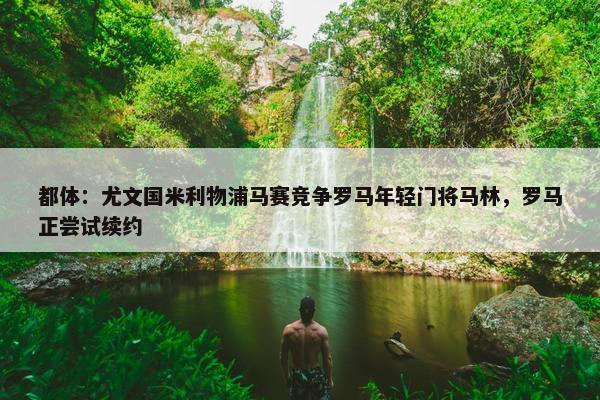 都体：尤文国米利物浦马赛竞争罗马年轻门将马林，罗马正尝试续约